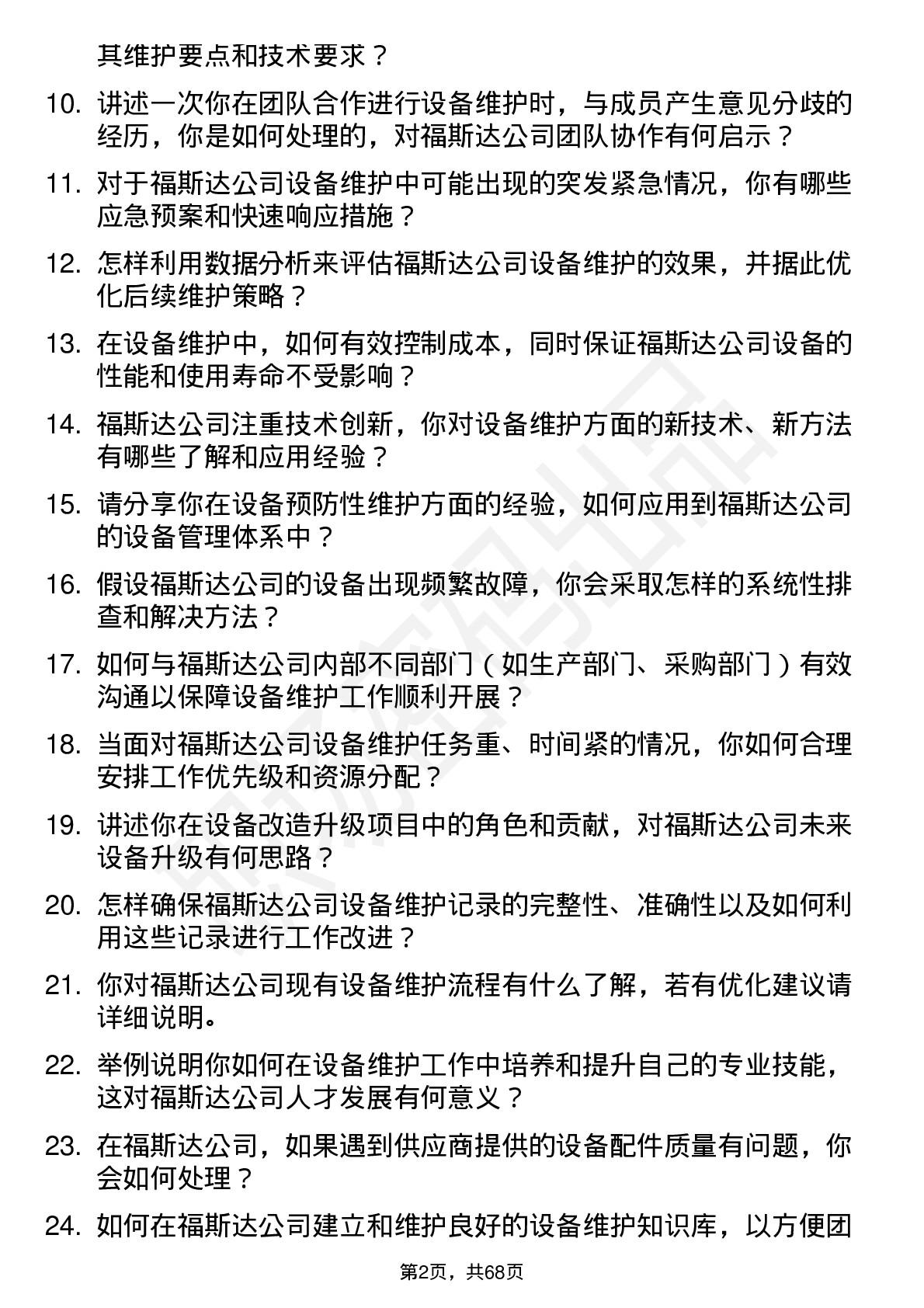 其维护要点和技术要求？

10. 讲述一次你在团队合作进行设备维护时，与成员产生意见分歧的经历，你是如何处理的，对福斯达公司团队协作有何启示？

11. 对于福斯达公司设备维护中可能出现的突发紧急情况，你有哪些应急预案和快速响应措施？

12. 怎样利用数据分析来评估福斯达公司设备维护的效果，并据此优化后续维护策略？

13. 在设备维护中，如何有效控制成本，同时保证福斯达公司设备的性能和使用寿命不受影响？

14. 福斯达公司注重技术创新，你对设备维护方面的新技术、新方法有哪些了解和应用经验？

15. 请分享你在设备预防性维护方面的经验，如何应用到福斯达公司的设备管理体系中？

16. 假设福斯达公司的设备出现频繁故障，你会采取怎样的系统性排查和解决方法？

17. 如何与福斯达公司内部不同部门（如生产部门、采购部门）有效沟通以保障设备维护工作顺利开展？

18. 当面对福斯达公司设备维护任务重、时间紧的情况，你如何合理安排工作优先级和资源分配？

19. 讲述你在设备改造升级项目中的角色和贡献，对福斯达公司未来设备升级有何思路？

20. 怎样确保福斯达公司设备维护记录的完整性、准确性以及如何利用这些记录进行工作改进？

21. 你对福斯达公司现有设备维护流程有什么了解，若有优化建议请详细说明。

22. 举例说明你如何在设备维护工作中培养和提升自己的专业技能，这对福斯达公司人才发展有何意义？

23. 在福斯达公司，如果遇到供应商提供的设备配件质量有问题，你会如何处理？

24. 如何在福斯达公司建立和维护良好的设备维护知识库，以方便团

第2页，共68页